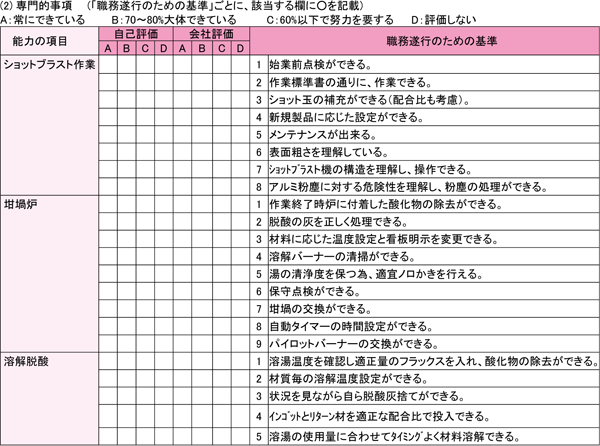 (2) 専門的事項　(「職務遂行のための基準」ごとに、該当する欄に○を記載)
A:常にできている　B:70~80%大体できている　C:60%以下で努力を要する　D:評価しない

| 能力の項目 | 自己評価 A | 自己評価 B | 自己評価 C | 自己評価 D | 会社評価 A | 会社評価 B | 会社評価 C | 会社評価 D | | 職務遂行のための基準 |
|---|---|---|---|---|---|---|---|---|---|---|
| ショットブラスト作業 | | | | | | | | | 1 | 始業前点検ができる。 |
| | | | | | | | | | 2 | 作業標準書の通りに、作業できる。 |
| | | | | | | | | | 3 | ショット玉の補充ができる(配合比も考慮)。 |
| | | | | | | | | | 4 | 新規製品に応じた設定ができる。 |
| | | | | | | | | | 5 | メンテナンスが出来る。 |
| | | | | | | | | | 6 | 表面粗さを理解している。 |
| | | | | | | | | | 7 | ｼｮｯﾄﾌﾞﾗｽﾄ機の構造を理解し、操作できる。 |
| | | | | | | | | | 8 | アルミ粉塵に対する危険性を理解し、粉塵の処理ができる。 |
| 坩堝炉 | | | | | | | | | 1 | 作業終了時炉に付着した酸化物の除去ができる。 |
| | | | | | | | | | 2 | 脱酸の灰を正しく処理できる。 |
| | | | | | | | | | 3 | 材料に応じた温度設定と看板明示を変更できる。 |
| | | | | | | | | | 4 | 溶解バーナーの清掃ができる。 |
| | | | | | | | | | 5 | 湯の清浄度を保つ為、適宜ノロかきを行える。 |
| | | | | | | | | | 6 | 保守点検ができる。 |
| | | | | | | | | | 7 | 坩堝の交換ができる。 |
| | | | | | | | | | 8 | 自動タイマーの時間設定ができる。 |
| | | | | | | | | | 9 | パイロットバーナーの交換ができる。 |
| 溶解脱酸 | | | | | | | | | 1 | 溶湯温度を確認し適正量のフラックスを入れ、酸化物の除去ができる。 |
| | | | | | | | | | 2 | 材質毎の溶解温度設定ができる。 |
| | | | | | | | | | 3 | 状況を見ながら自ら脱酸灰捨てができる。 |
| | | | | | | | | | 4 | ｲﾝｺﾞｯﾄとﾘﾀｰﾝ材を適正な配合比で投入できる。 |
| | | | | | | | | | 5 | 溶湯の使用量に合わせてﾀｲﾐﾝｸﾞよく材料溶解できる。 |